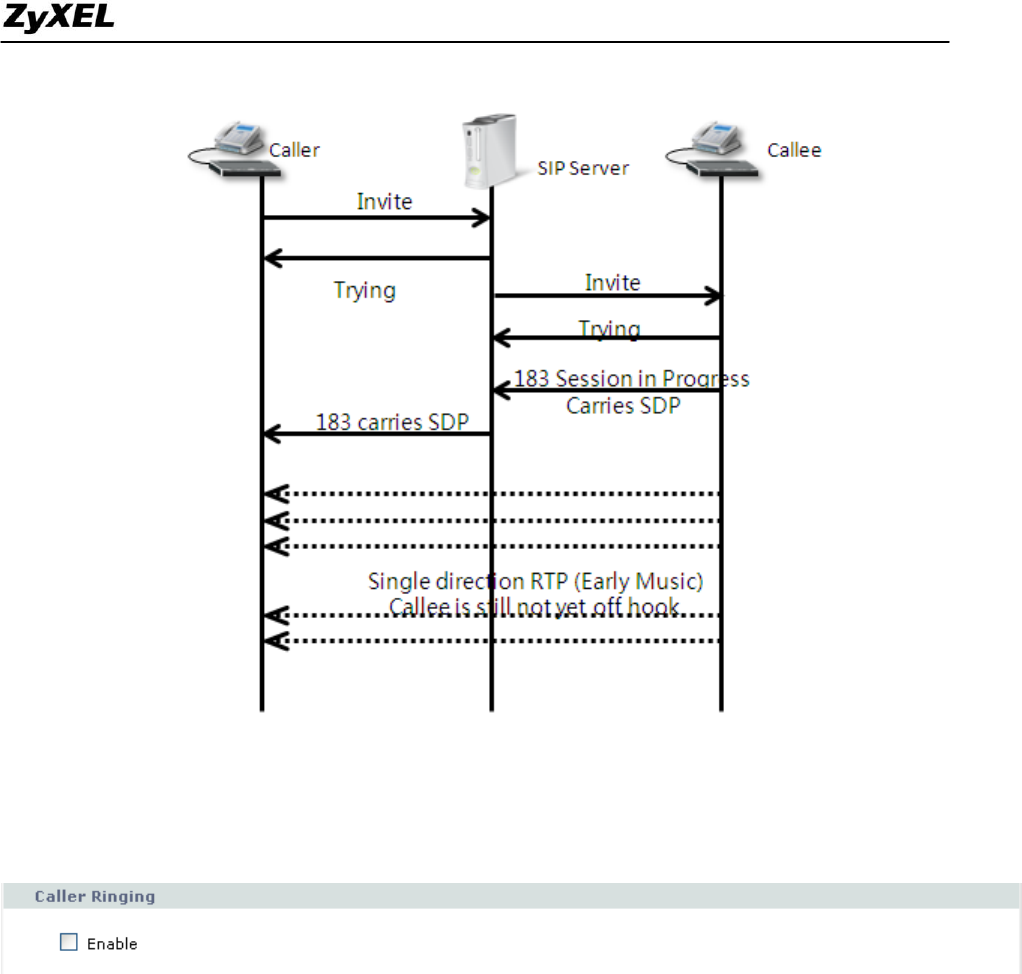 ZyXEL

Caller

SIP Server

Callee

Invite

Trying

Invite

Trying

183 Session in Progress
Carries SDP

183 carries SDP

Single direction RTP (Early Music)
Callee is still not yet off hook

Caller Ringing

Enable